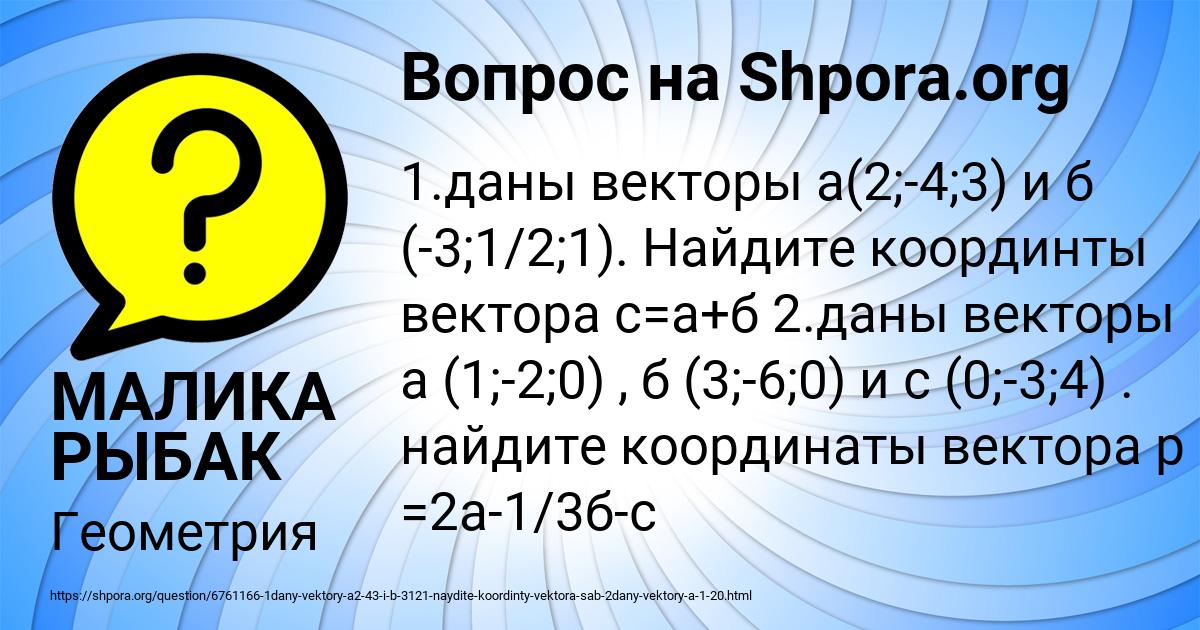 Вопрос на Shpora.org

1.даны векторы а(2;-4;3) и б (-3;1/2;1). Найдите координты вектора с=а+б 2.даны векторы а (1;-2;0) , б (3;-6;0) и с (0;-3;4) . найдите координаты вектора р =2а-1/3б-с

МАЛИКА РЫБАК

Геометрия

https://shpora.org/question/6761166-1dany-vektory-a2-43-i-b-3121-naydite-koordinty-vektora-sab-2dany-vektory-a-1-20.html